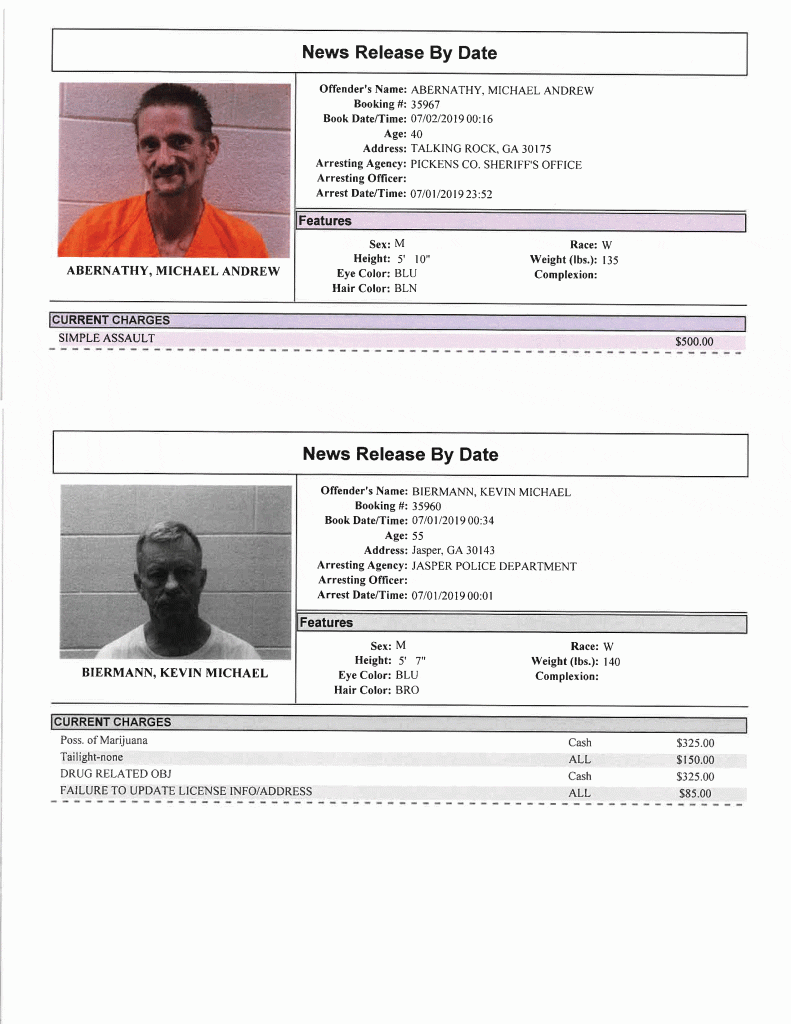 News Release By Date

ABERNATHY, MICHAEL ANDREW

Offender's Name: ABERNATHY, MICHAEL ANDREW
Booking #: 35967
Book Date/Time: 07/02/2019 00:16
Age: 40
Address: TALKING ROCK, GA 30175
Arresting Agency: PICKENS CO. SHERIFF'S OFFICE
Arresting Officer:
Arrest Date/Time: 07/01/2019 23:52

Features

Sex: M
Height: 5' 10"
Eye Color: BLU
Hair Color: BLN

Race: W
Weight (lbs.): 135
Complexion:

CURRENT CHARGES

SIMPLE ASSAULT $500.00

News Release By Date

BIERMANN, KEVIN MICHAEL

Offender's Name: BIERMANN, KEVIN MICHAEL
Booking #: 35960
Book Date/Time: 07/01/2019 00:34
Age: 55
Address: Jasper, GA 30143
Arresting Agency: JASPER POLICE DEPARTMENT
Arresting Officer:
Arrest Date/Time: 07/01/2019 00:01

Features

Sex: M
Height: 5' 7"
Eye Color: BLU
Hair Color: BRO

Race: W
Weight (lbs.): 140
Complexion:

CURRENT CHARGES

Poss. of Marijuana Cash $325.00
Tailight-none ALL $150.00
DRUG RELATED OBJ Cash $325.00
FAILURE TO UPDATE LICENSE INFO/ADDRESS ALL $85.00